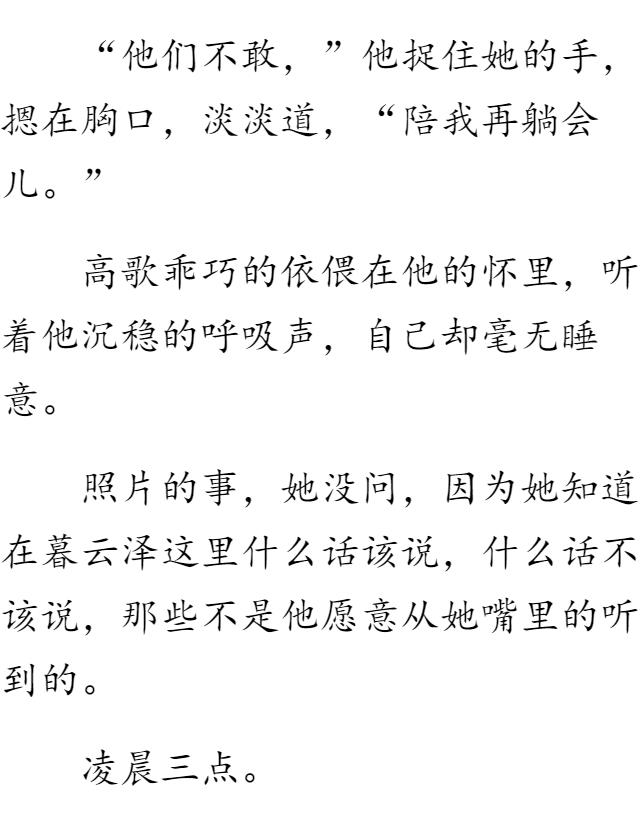 “他们不敢，”他捉住她的手，摁在胸口，淡淡道，“陪我再躺会儿。”

高歌乖巧的依偎在他的怀里，听着他沉稳的呼吸声，自己却毫无睡意。

照片的事，她没问，因为她知道在暮云泽这里什么话该说，什么话不该说，那些不是他愿意从她嘴里的听到的。

凌晨三点。